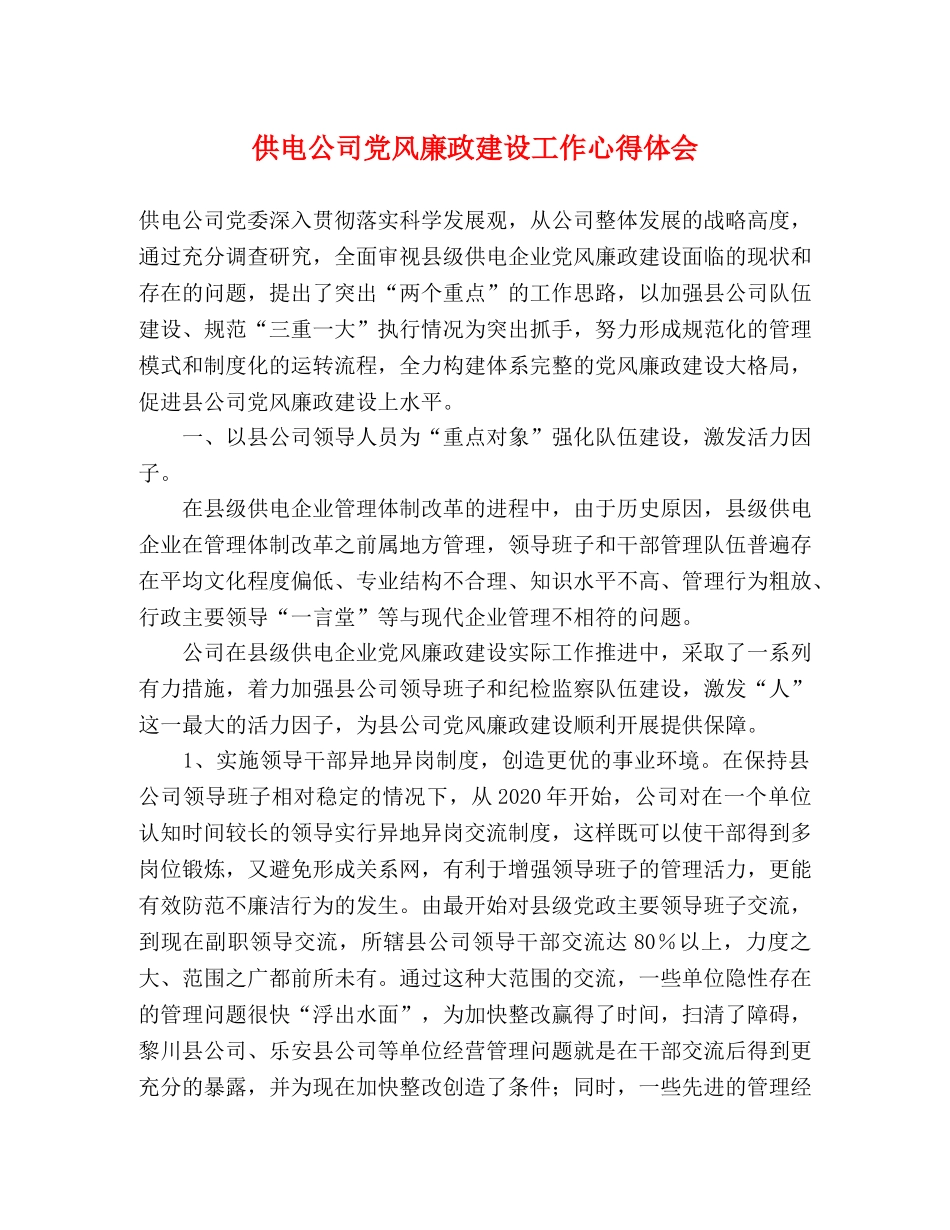 供电公司党风廉政建设工作心得体会

供电公司党委深入贯彻落实科学发展观，从公司整体发展的战略高度，通过充分调查研究，全面审视县级供电企业党风廉政建设面临的现状和存在的问题，提出了突出“两个重点”的工作思路，以加强县公司队伍建设、规范“三重一大”执行情况为突出抓手，努力形成规范化的管理模式和制度化的运转流程，全力构建体系完整的党风廉政建设大格局，促进县公司党风廉政建设上水平。

一、以县公司领导人员为“重点对象”强化队伍建设，激发活力因子。

在县级供电企业管理体制改革的进程中，由于历史原因，县级供电企业在管理体制改革之前属地方管理，领导班子和干部管理队伍普遍存在平均文化程度偏低、专业结构不合理、知识水平不高、管理行为粗放、行政主要领导“一言堂”等与现代企业管理不相符的问题。

公司在县级供电企业党风廉政建设实际工作推进中，采取了一系列有力措施，着力加强县公司领导班子和纪检监察队伍建设，激发“人”这一最大的活力因子，为县公司党风廉政建设顺利开展提供保障。

1、实施领导干部异地异岗制度，创造更优的事业环境。在保持县公司领导班子相对稳定的情况下，从2020年开始，公司对在一个单位认知时间较长的领导实行异地异岗交流制度，这样既可以使干部得到多岗位锻炼，又避免形成关系网，有利于增强领导班子的管理活力，更能有效防范不廉洁行为的发生。由最开始对县级党政主要领导班子交流，到现在副职领导交流，所辖县公司领导干部交流达80％以上，力度之大、范围之广都前所未有。通过这种大范围的交流，一些单位隐性存在的管理问题很快“浮出水面”，为加快整改赢得了时间，扫清了障碍，黎川县公司、乐安县公司等单位经营管理问题就是在干部交流后得到更充分的暴露，并为现在加快整改创造了条件；同时，一些先进的管理经